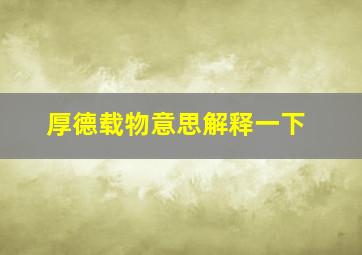 厚德载物意思解释一下